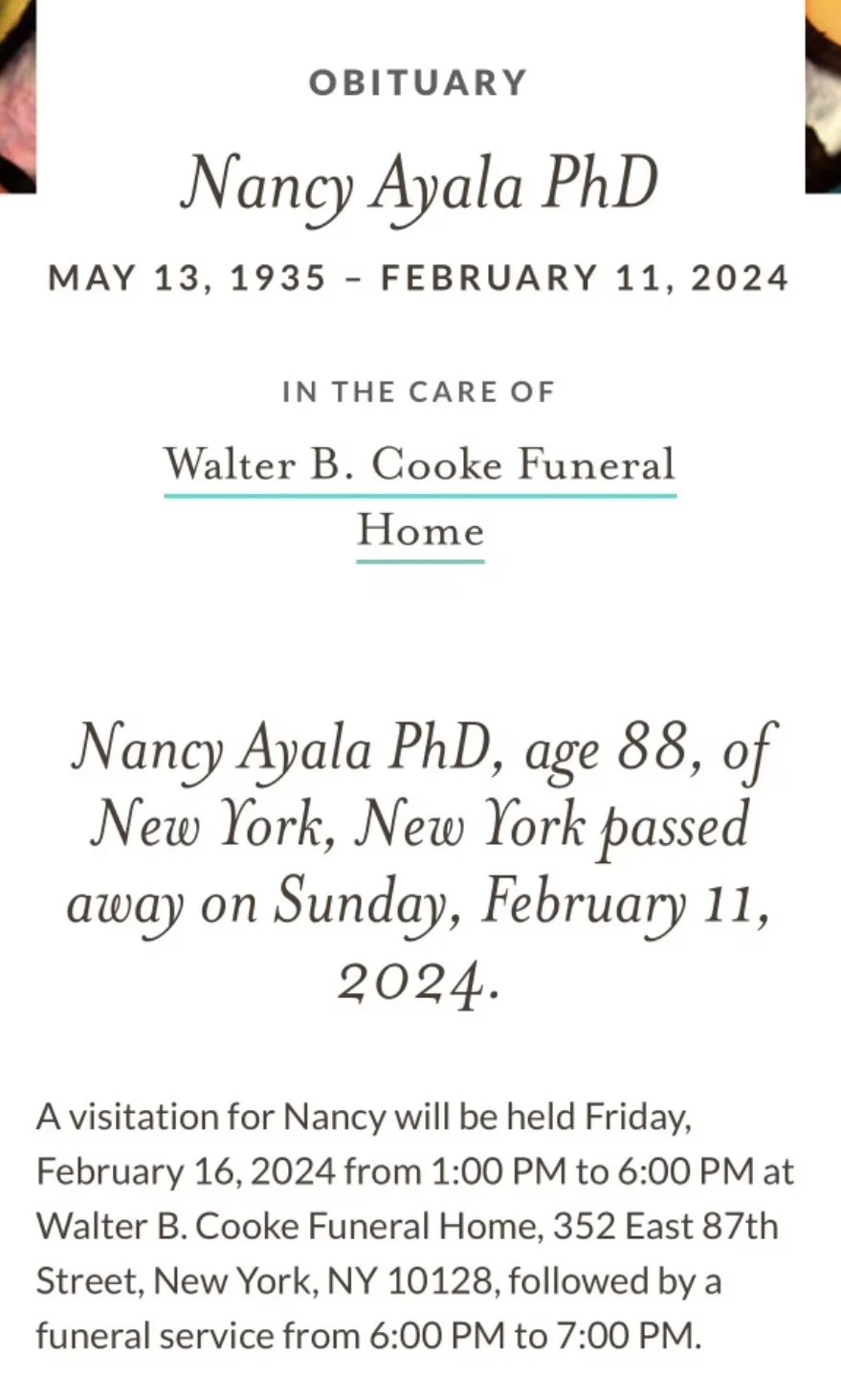 OBITUARY

Nancy Ayala PhD

MAY 13, 1935 – FEBRUARY 11, 2024

IN THE CARE OF

Walter B. Cooke Funeral Home

Nancy Ayala PhD, age 88, of New York, New York passed away on Sunday, February 11, 2024.

A visitation for Nancy will be held Friday, February 16, 2024 from 1:00 PM to 6:00 PM at Walter B. Cooke Funeral Home, 352 East 87th Street, New York, NY 10128, followed by a funeral service from 6:00 PM to 7:00 PM.